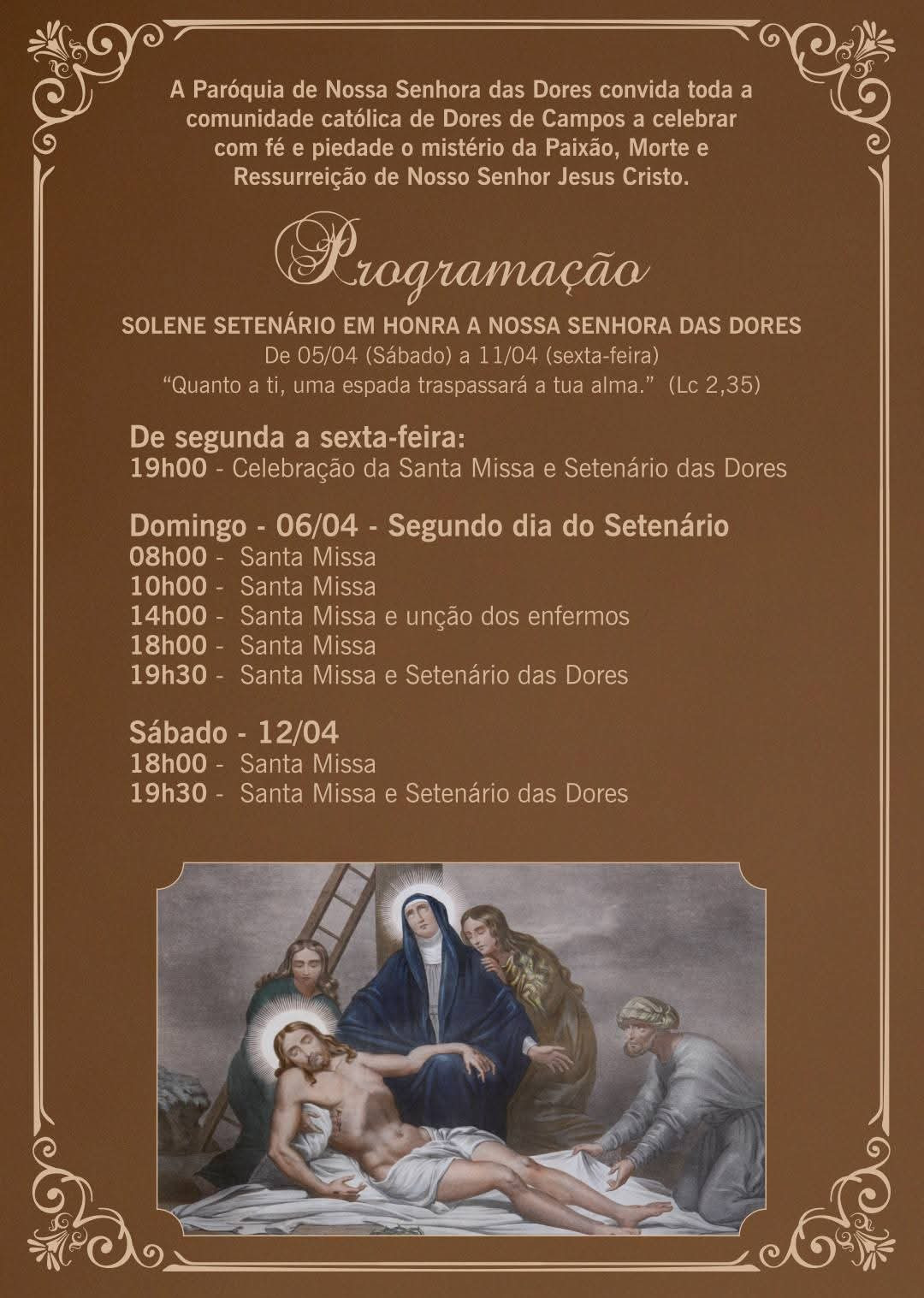 A Paróquia de Nossa Senhora das Dores convida toda a comunidade católica de Dores de Campos a celebrar com fé e piedade o mistério da Paixão, Morte e Ressurreição de Nosso Senhor Jesus Cristo.

Programação

SOLENE SETENÁRIO EM HONRA A NOSSA SENHORA DAS DORES
De 05/04 (Sábado) a 11/04 (sexta-feira)
“Quanto a ti, uma espada traspassará a tua alma.” (Lc 2,35)

De segunda a sexta-feira:
19h00 - Celebração da Santa Missa e Setenário das Dores

Domingo - 06/04 - Segundo dia do Setenário
08h00 - Santa Missa
10h00 - Santa Missa
14h00 - Santa Missa e unção dos enfermos
18h00 - Santa Missa
19h30 - Santa Missa e Setenário das Dores

Sábado - 12/04
18h00 - Santa Missa
19h30 - Santa Missa e Setenário das Dores